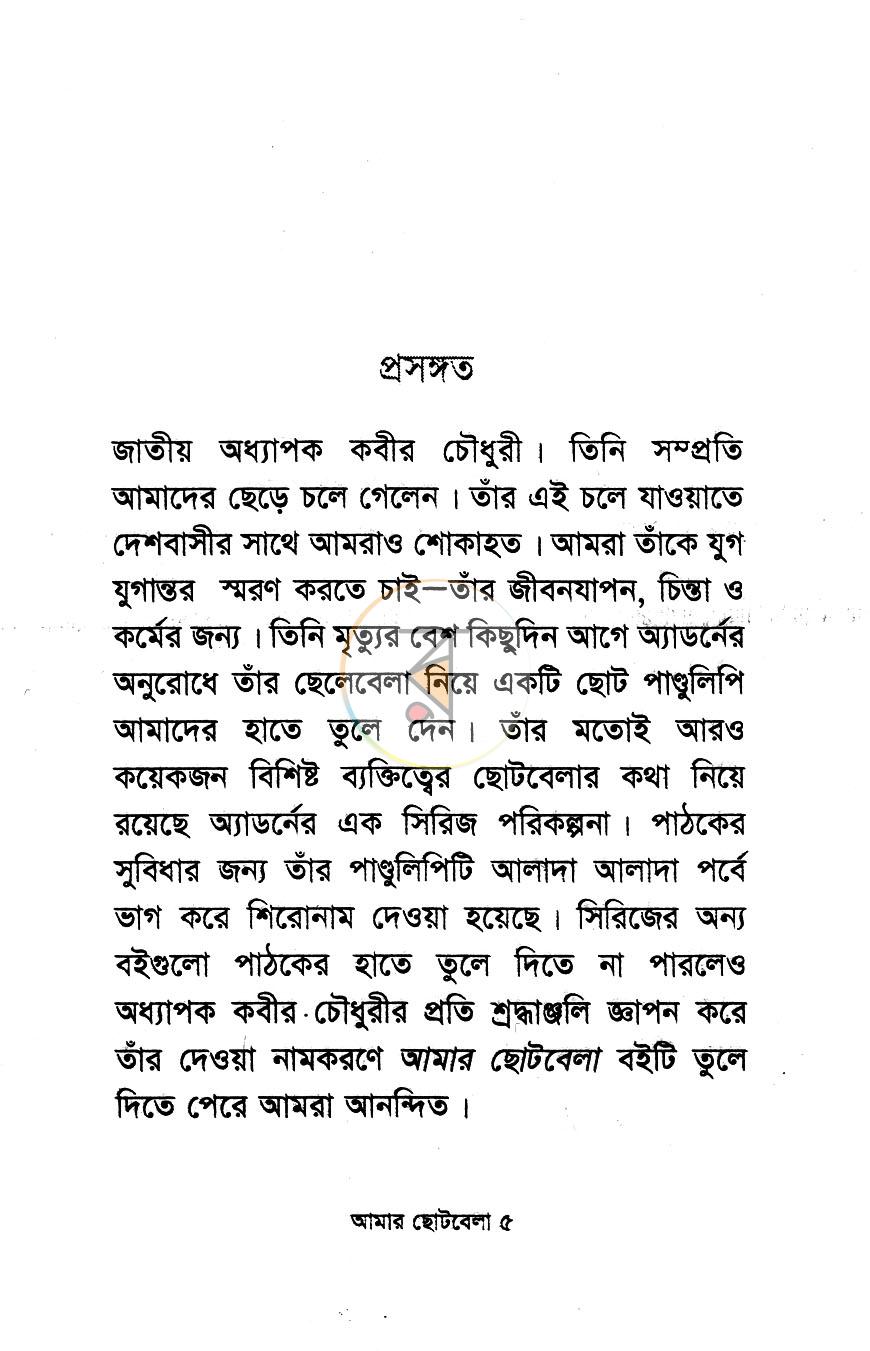 প্রসঙ্গত

জাতীয় অধ্যাপক কবীর চৌধুরী। তিনি সম্প্রতি আমাদের ছেড়ে চলে গেলেন। তাঁর এই চলে যাওয়াতে দেশবাসীর সাথে আমরাও শোকাহত। আমরা তাঁকে যুগ যুগান্তর স্মরণ করতে চাই—তাঁর জীবনযাপন, চিন্তা ও কর্মের জন্য। তিনি মৃত্যুর বেশ কিছুদিন আগে অ্যাডর্নের অনুরোধে তাঁর ছেলেবেলা নিয়ে একটি ছোট পাণ্ডুলিপি আমাদের হাতে তুলে দেন। তাঁর মতোই আরও কয়েকজন বিশিষ্ট ব্যক্তিত্বের ছোটবেলার কথা নিয়ে রয়েছে অ্যাডর্নের এক সিরিজ পরিকল্পনা। পাঠকের সুবিধার জন্য তাঁর পাণ্ডুলিপিটি আলাদা আলাদা পর্বে ভাগ করে শিরোনাম দেওয়া হয়েছে। সিরিজের অন্য বইগুলো পাঠকের হাতে তুলে দিতে না পারলেও অধ্যাপক কবীর চৌধুরীর প্রতি শ্রদ্ধাঞ্জলি জ্ঞাপন করে তাঁর দেওয়া নামকরণে আমার ছোটবেলা বইটি তুলে দিতে পেরে আমরা আনন্দিত।

আমার ছোটবেলা ৫